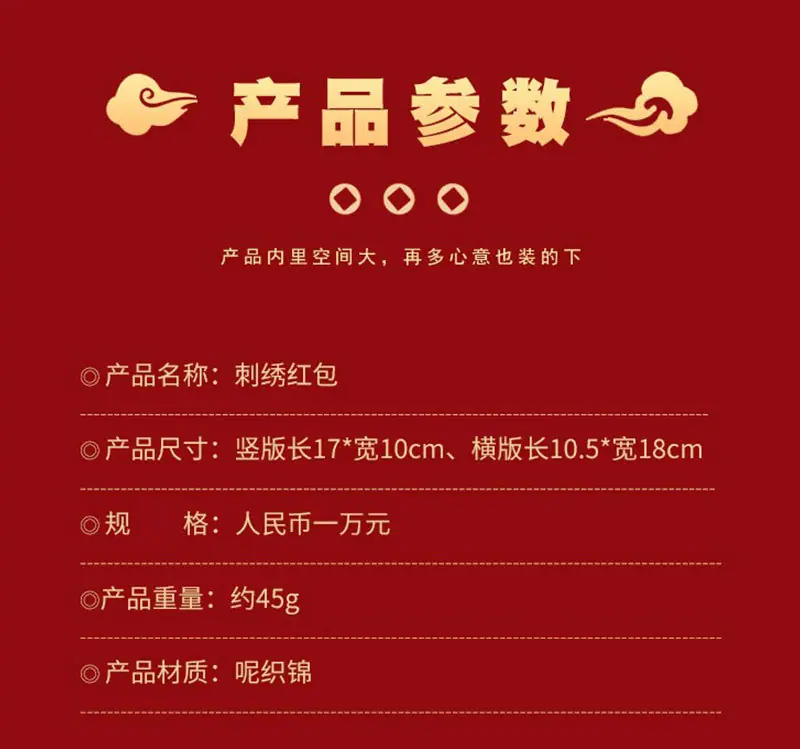 产品参数

产品内里空间大，再多心意也装的下

◎产品名称：刺绣红包

◎产品尺寸：竖版长17*宽10cm、横版长10.5*宽18cm

◎规 格：人民币一万元

◎产品重量：约45g

◎产品材质：呢织锦